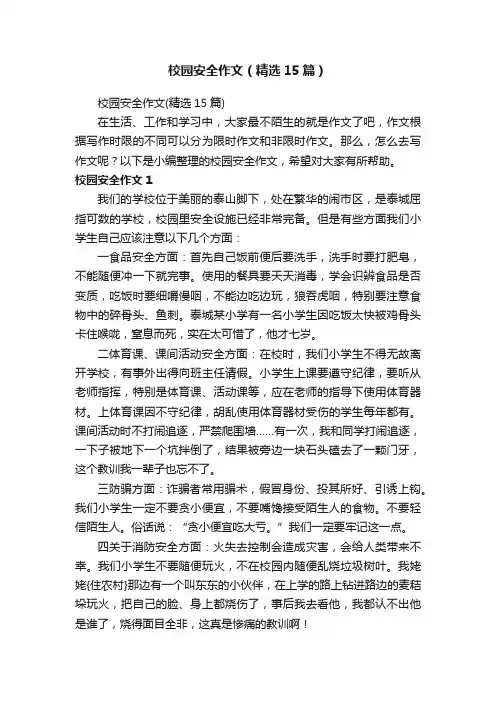 校园安全作文（精选15篇）

校园安全作文(精选15篇)

在生活、工作和学习中，大家最不陌生的就是作文了吧，作文根据写作时限的不同可以分为限时作文和非限时作文。那么，怎么去写作文呢？以下是小编整理的校园安全作文，希望对大家有所帮助。

校园安全作文1

我们的学校位于美丽的泰山脚下，处在繁华的闹市区，是泰城屈指可数的学校，校园里安全设施已经非常完备。但是有些方面我们小学生自己应该注意以下几个方面：

一食品安全方面：首先自己饭前便后要洗手，洗手时要打肥皂，不能随便冲一下就完事。使用的餐具要天天消毒，学会识辨食品是否变质，吃饭时要细嚼慢咽，不能边吃边玩，狼吞虎咽，特别要注意食物中的碎骨头、鱼刺。泰城某小学有一名小学生因吃饭太快被鸡骨头卡住喉咙，窒息而死，实在太可惜了，他才七岁。

二体育课、课间活动安全方面：在校时，我们小学生不得无故离开学校，有事外出得向班主任请假。小学生上课要遵守纪律，要听从老师指挥，特别是体育课、活动课等，应在老师的指导下使用体育器材。上体育课因不守纪律，胡乱使用体育器材受伤的学生每年都有。课间活动时不打闹追逐，严禁爬围墙……有一次，我和同学打闹追逐，一下子被地下一个坑拌倒了，结果被旁边一块石头磕去了一颗门牙，这个教训我一辈子也忘不了。

三防骗方面：诈骗者常用骗术，假冒身份、投其所好、引诱上钩。我们小学生一定不要贪小便宜，不要嘴馋接受陌生人的食物。不要轻信陌生人。俗话说：“贪小便宜吃大亏。”我们一定要牢记这一点。

四关于消防安全方面：火失去控制会造成灾害，会给人类带来不幸。我们小学生不要随便玩火，不在校园内随便乱烧垃圾树叶。我姥姥(住农村)那边有一个叫东东的小伙伴，在上学的路上钻进路边的麦秸垛玩火，把自己的脸、身上都烧伤了，事后我去看他，我都认不出他是谁了，烧得面目全非，这真是惨痛的教训啊！